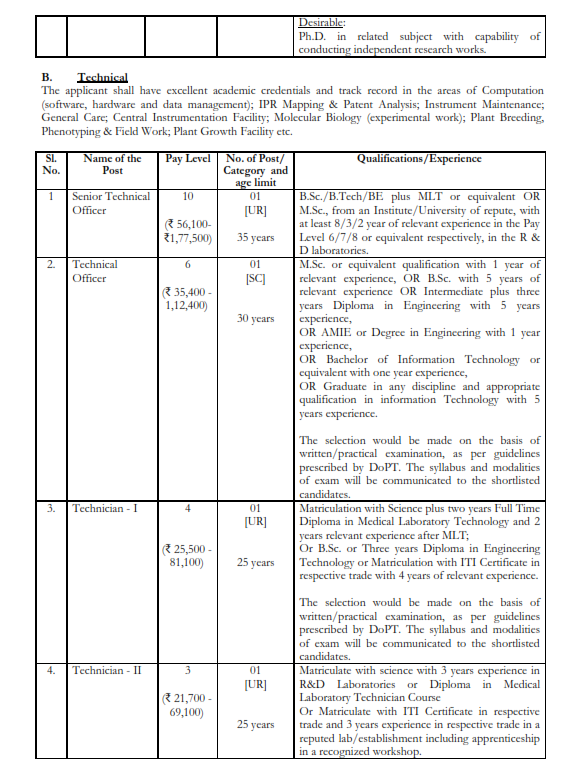 | | | | | Desirable: Ph.D. in related subject with capability of conducting independent research works. |
|---|---|---|---|---|

B. Technical
The applicant shall have excellent academic credentials and track record in the areas of Computation (software, hardware and data management); IPR Mapping & Patent Analysis; Instrument Maintenance; General Care; Central Instrumentation Facility; Molecular Biology (experimental work); Plant Breeding, Phenotyping & Field Work; Plant Growth Facility etc.

| Sl. No. | Name of the Post | Pay Level | No. of Post/ Category and age limit | Qualifications/Experience |
|---|---|---|---|---|
| 1 | Senior Technical Officer | 10 (₹ 56,100- ₹1,77,500) | 01 [UR] 35 years | B.Sc./B.Tech/BE plus MLT or equivalent OR M.Sc., from an Institute/University of repute, with at least 8/3/2 year of relevant experience in the Pay Level 6/7/8 or equivalent respectively, in the R & D laboratories. |
| 2. | Technical Officer | 6 (₹ 35,400 - 1,12,400) | 01 [SC] 30 years | M.Sc. or equivalent qualification with 1 year of relevant experience, OR B.Sc. with 5 years of relevant experience OR Intermediate plus three years Diploma in Engineering with 5 years experience, OR AMIE or Degree in Engineering with 1 year experience, OR Bachelor of Information Technology or equivalent with one year experience, OR Graduate in any discipline and appropriate qualification in information Technology with 5 years experience. The selection would be made on the basis of written/practical examination, as per guidelines prescribed by DoPT. The syllabus and modalities of exam will be communicated to the shortlisted candidates. |
| 3. | Technician - I | 4 (₹ 25,500 - 81,100) | 01 [UR] 25 years | Matriculation with Science plus two years Full Time Diploma in Medical Laboratory Technology and 2 years relevant experience after MLT; Or B.Sc. or Three years Diploma in Engineering Technology or Matriculation with ITI Certificate in respective trade with 4 years of relevant experience. The selection would be made on the basis of written/practical examination, as per guidelines prescribed by DoPT. The syllabus and modalities of exam will be communicated to the shortlisted candidates. |
| 4. | Technician - II | 3 (₹ 21,700 - 69,100) | 01 [UR] 25 years | Matriculate with science with 3 years experience in R&D Laboratories or Diploma in Medical Laboratory Technician Course Or Matriculate with ITI Certificate in respective trade and 3 years experience in respective trade in a reputed lab/establishment including apprenticeship in a recognized workshop. |